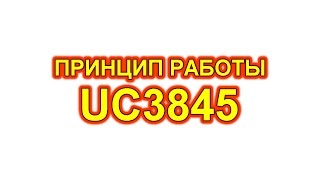 ПРИНЦИП РАБОТЫ
UC3845